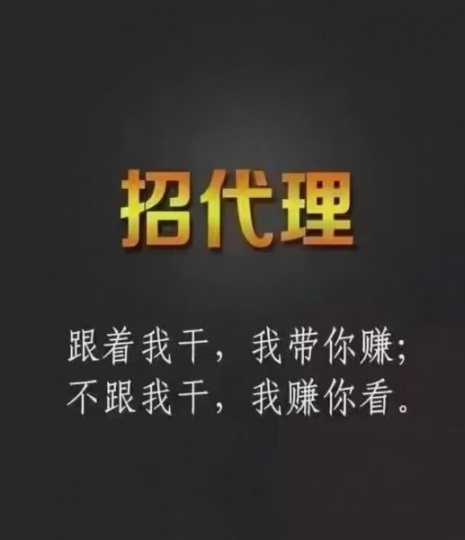 招代理

跟着我干，我带你赚；
不跟我干，我赚你看。